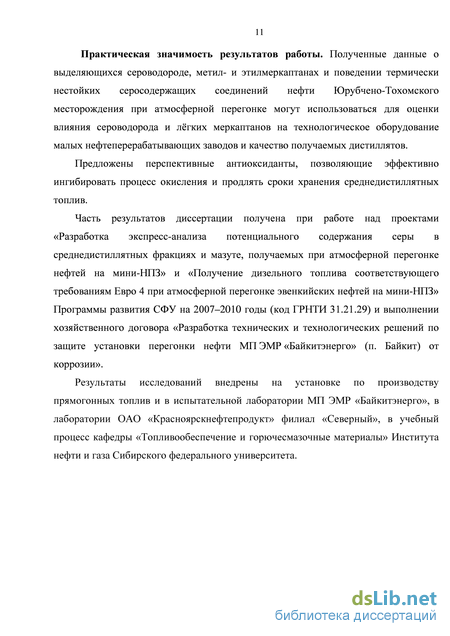 11

Практическая значимость результатов работы. Полученные данные о выделяющихся сероводороде, метил- и этилмеркаптанах и поведении термически нестойких серосодержащих соединений нефти Юрубчено-Тохомского месторождения при атмосферной перегонке могут использоваться для оценки влияния сероводорода и лёгких меркаптанов на технологическое оборудование малых нефтеперерабатывающих заводов и качество получаемых дистиллятов.

Предложены перспективные антиоксиданты, позволяющие эффективно ингибировать процесс окисления и продлять сроки хранения среднедистиллятных топлив.

Часть результатов диссертации получена при работе над проектами «Разработка экспресс-анализа потенциального содержания серы в среднедистиллятных фракциях и мазуте, получаемых при атмосферной перегонке нефтей на мини-НПЗ» и «Получение дизельного топлива соответствующего требованиям Евро 4 при атмосферной перегонке эвенкийских нефтей на мини-НПЗ» Программы развития СФУ на 2007–2010 годы (код ГРНТИ 31.21.29) и выполнении хозяйственного договора «Разработка технических и технологических решений по защите установки перегонки нефти МП ЭМР «Байкитэнерго» (п. Байкит) от коррозии».

Результаты исследований внедрены на установке по производству прямогонных топлив и в испытательной лаборатории МП ЭМР «Байкитэнерго», в лаборатории ОАО «Красноярскнефтепродукт» филиал «Северный», в учебный процесс кафедры «Топливообеспечение и горючесмазочные материалы» Института нефти и газа Сибирского федерального университета.

dsLib.net
библиотека диссертаций